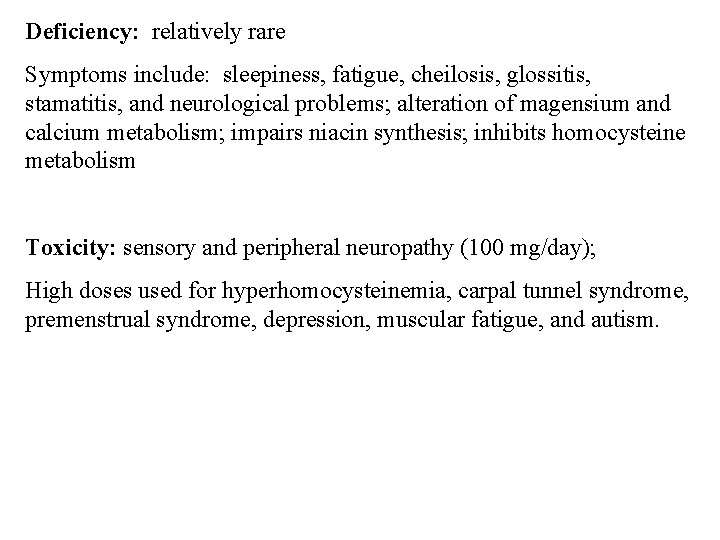 Deficiency: relatively rare

Symptoms include: sleepiness, fatigue, cheilosis, glossitis, stamatitis, and neurological problems; alteration of magensium and calcium metabolism; impairs niacin synthesis; inhibits homocysteine metabolism

Toxicity: sensory and peripheral neuropathy (100 mg/day);

High doses used for hyperhomocysteinemia, carpal tunnel syndrome, premenstrual syndrome, depression, muscular fatigue, and autism.